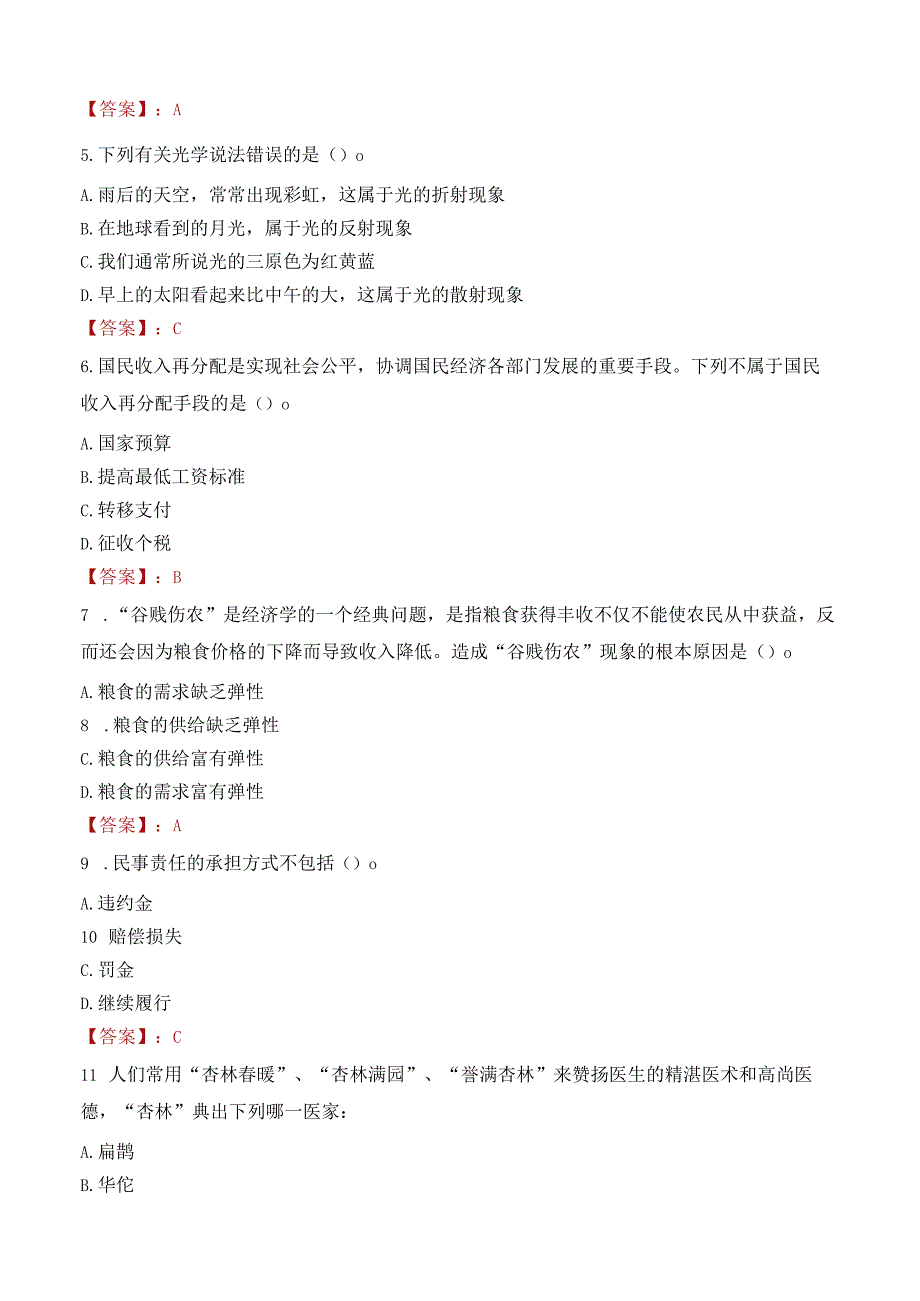 【答案】：A

5.下列有关光学说法错误的是（）o

A.雨后的天空，常常出现彩虹，这属于光的折射现象

B.在地球看到的月光，属于光的反射现象

C.我们通常所说光的三原色为红黄蓝

D.早上的太阳看起来比中午的大，这属于光的散射现象

【答案】：C

6.国民收入再分配是实现社会公平，协调国民经济各部门发展的重要手段。下列不属于国民收入再分配手段的是（）o

A.国家预算

B.提高最低工资标准

C.转移支付

D.征收个税

【答案】：B

7 .“谷贱伤农”是经济学的一个经典问题，是指粮食获得丰收不仅不能使农民从中获益，反而还会因为粮食价格的下降而导致收入降低。造成“谷贱伤农”现象的根本原因是（）o

A.粮食的需求缺乏弹性

8 .粮食的供给缺乏弹性

C.粮食的供给富有弹性

D.粮食的需求富有弹性

【答案】：A

9 .民事责任的承担方式不包括（）o

A.违约金

10 赔偿损失

C.罚金

D.继续履行

【答案】：C

11 人们常用“杏林春暖”、“杏林满园”、“誉满杏林”来赞扬医生的精湛医术和高尚医德，“杏林”典出下列哪一医家：

A.扁鹊

B.华佗